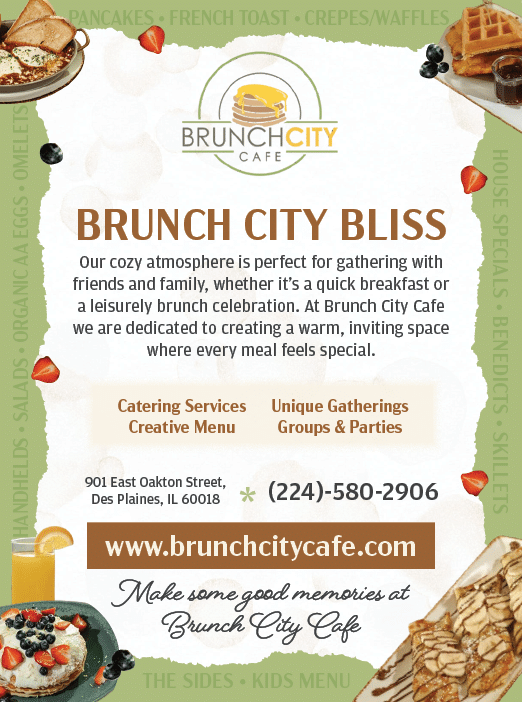 PANCAKES • FRENCH TOAST • CREPES/WAFFLES

HOUSE SPECIALS • BENEDICTS • SKILLETS

THE SIDES • KIDS MENU

HANDHELDS • SALADS • ORGANIC AA EGGS • OMELETS

BRUNCH CITY
CAFE

BRUNCH CITY BLISS

Our cozy atmosphere is perfect for gathering with friends and family, whether it's a quick breakfast or a leisurely brunch celebration. At Brunch City Cafe we are dedicated to creating a warm, inviting space where every meal feels special.

Catering Services
Creative Menu

Unique Gatherings
Groups & Parties

901 East Oakton Street,
Des Plaines, IL 60018

(224)-580-2906

www.brunchcitycafe.com

Make some good memories at
Brunch City Cafe